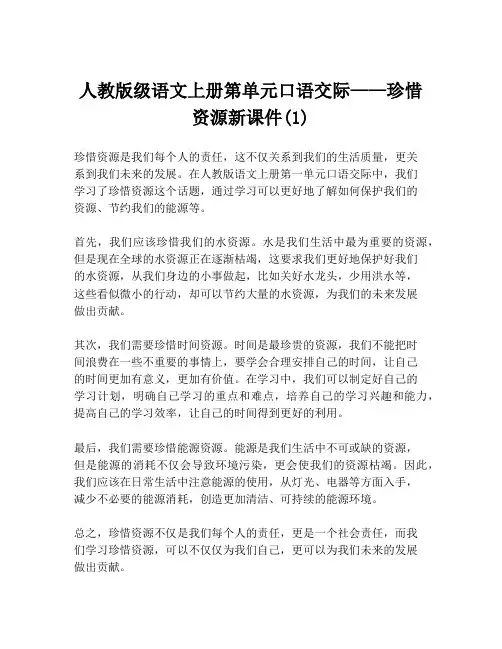 人教版级语文上册第单元口语交际——珍惜资源新课件(1)

珍惜资源是我们每个人的责任，这不仅关系到我们的生活质量，更关系到我们未来的发展。在人教版语文上册第一单元口语交际中，我们学习了珍惜资源这个话题，通过学习可以更好地了解如何保护我们的资源、节约我们的能源等。

首先，我们应该珍惜我们的水资源。水是我们生活中最为重要的资源，但是现在全球的水资源正在逐渐枯竭，这要求我们更好地保护好我们的水资源，从我们身边的小事做起，比如关好水龙头，少用洪水等，这些看似微小的行动，却可以节约大量的水资源，为我们的未来发展做出贡献。

其次，我们需要珍惜时间资源。时间是最珍贵的资源，我们不能把时间浪费在一些不重要的事情上，要学会合理安排自己的时间，让自己的时间更加有意义，更加有价值。在学习中，我们可以制定好自己的学习计划，明确自己学习的重点和难点，培养自己的学习兴趣和能力，提高自己的学习效率，让自己的时间得到更好的利用。

最后，我们需要珍惜能源资源。能源是我们生活中不可或缺的资源，但是能源的消耗不仅会导致环境污染，更会使我们的资源枯竭。因此，我们应该在日常生活中注意能源的使用，从灯光、电器等方面入手，减少不必要的能源消耗，创造更加清洁、可持续的能源环境。

总之，珍惜资源不仅是我们每个人的责任，更是一个社会责任，而我们学习珍惜资源，可以不仅仅为我们自己，更可以为我们未来的发展做出贡献。